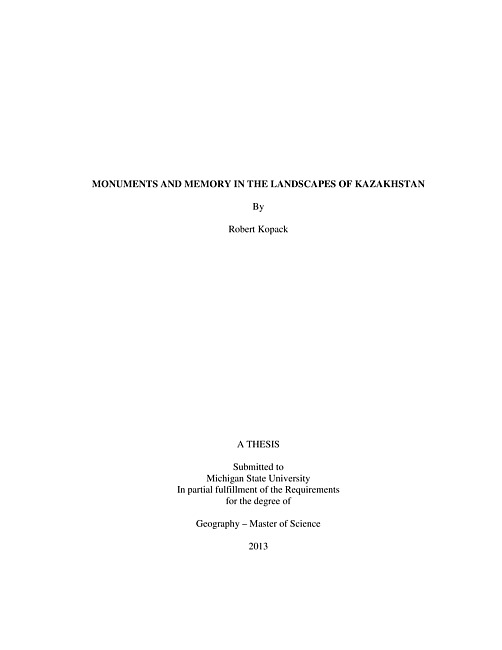 MONUMENTS AND MEMORY IN THE LANDSCAPES OF KAZAKHSTAN

By

Robert Kopack

A THESIS

Submitted to
Michigan State University
In partial fulfillment of the Requirements
for the degree of

Geography – Master of Science

2013